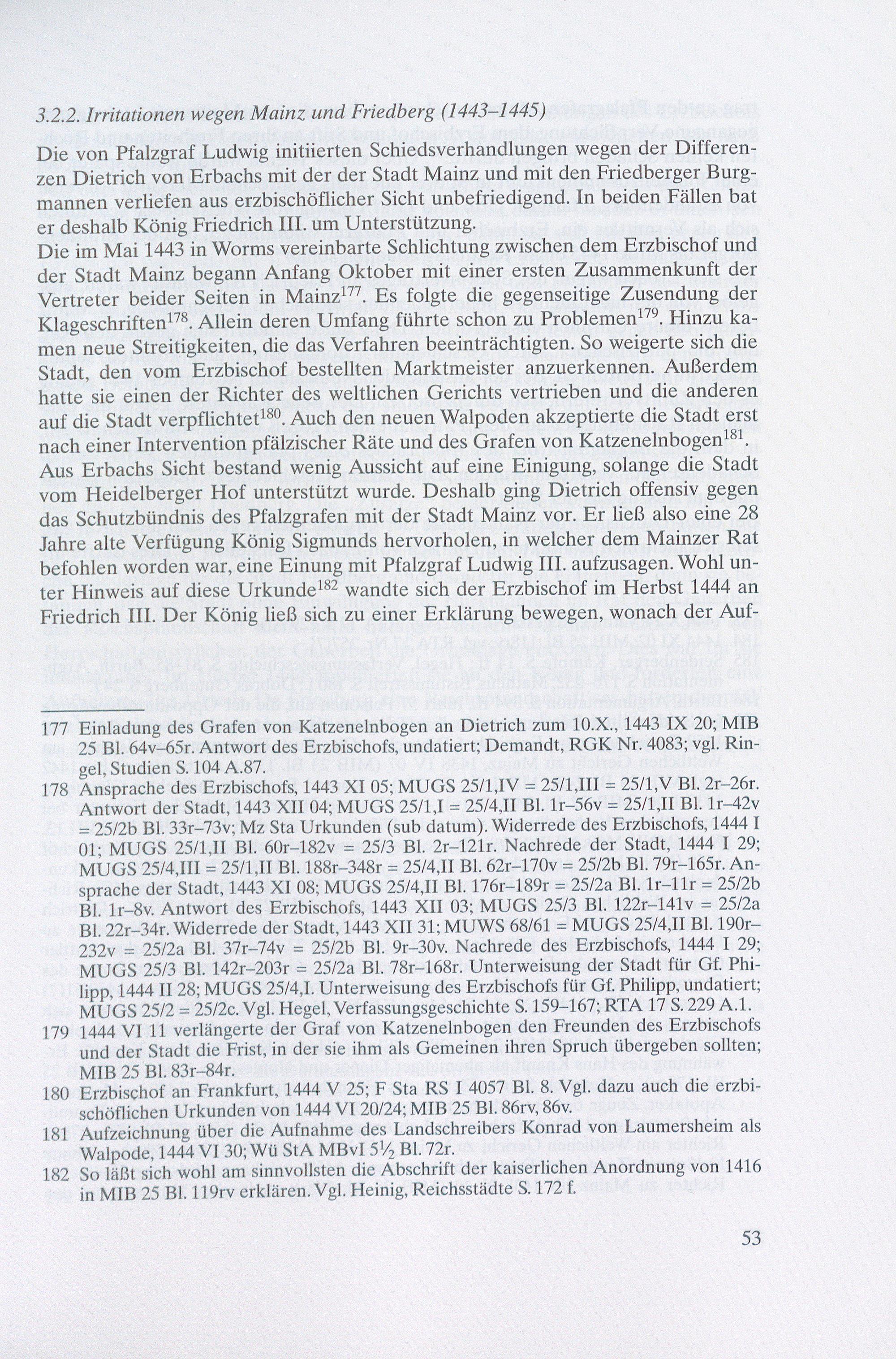 3.2.2. Irritationen wegen Mainz und Friedberg (1443–1445)

Die von Pfalzgraf Ludwig initiierten Schiedsverhandlungen wegen der Differenzen Dietrich von Erbachs mit der der Stadt Mainz und mit den Friedberger Burgmannen verliefen aus erzbischöflicher Sicht unbefriedigend. In beiden Fällen bat er deshalb König Friedrich III. um Unterstützung.

Die im Mai 1443 in Worms vereinbarte Schlichtung zwischen dem Erzbischof und der Stadt Mainz begann Anfang Oktober mit einer ersten Zusammenkunft der Vertreter beider Seiten in Mainz$^{177}$. Es folgte die gegenseitige Zusendung der Klageschriften$^{178}$. Allein deren Umfang führte schon zu Problemen$^{179}$. Hinzu kamen neue Streitigkeiten, die das Verfahren beeinträchtigten. So weigerte sich die Stadt, den vom Erzbischof bestellten Marktmeister anzuerkennen. Außerdem hatte sie einen der Richter des weltlichen Gerichts vertrieben und die anderen auf die Stadt verpflichtet$^{180}$. Auch den neuen Walpoden akzeptierte die Stadt erst nach einer Intervention pfälzischer Räte und des Grafen von Katzenelnbogen$^{181}$.

Aus Erbachs Sicht bestand wenig Aussicht auf eine Einigung, solange die Stadt vom Heidelberger Hof unterstützt wurde. Deshalb ging Dietrich offensiv gegen das Schutzbündnis des Pfalzgrafen mit der Stadt Mainz vor. Er ließ also eine 28 Jahre alte Verfügung König Sigmunds hervorholen, in welcher dem Mainzer Rat befohlen worden war, eine Einung mit Pfalzgraf Ludwig III. aufzusagen. Wohl unter Hinweis auf diese Urkunde$^{182}$ wandte sich der Erzbischof im Herbst 1444 an Friedrich III. Der König ließ sich zu einer Erklärung bewegen, wonach der Auf-

177 Einladung des Grafen von Katzenelnbogen an Dietrich zum 10.X., 1443 IX 20; MIB 25 Bl. 64v–65r. Antwort des Erzbischofs, undatiert; Demandt, RGK Nr. 4083; vgl. Ringel, Studien S. 104 A.87.

178 Ansprache des Erzbischofs, 1443 XI 05; MUGS 25/1,IV = 25/1,III = 25/1,V Bl. 2r–26r. Antwort der Stadt, 1443 XII 04; MUGS 25/1,I = 25/4,II Bl. 1r–56v = 25/1,II Bl. 1r–42v = 25/2b Bl. 33r–73v; Mz Sta Urkunden (sub datum). Widerrede des Erzbischofs, 1444 I 01; MUGS 25/1,II Bl. 60r–182v = 25/3 Bl. 2r–121r. Nachrede der Stadt, 1444 I 29; MUGS 25/4,III = 25/1,II Bl. 188r–348r = 25/4,II Bl. 62r–170v = 25/2b Bl. 79r–165r. Ansprache der Stadt, 1443 XI 08; MUGS 25/4,II Bl. 176r–189r = 25/2a Bl. 1r–11r = 25/2b Bl. 1r–8v. Antwort des Erzbischofs, 1443 XII 03; MUGS 25/3 Bl. 122r–141v = 25/2a Bl. 22r–34r. Widerrede der Stadt, 1443 XII 31; MUWS 68/61 = MUGS 25/4,II Bl. 190r–232v = 25/2a Bl. 37r–74v = 25/2b Bl. 9r–30v. Nachrede des Erzbischofs, 1444 I 29; MUGS 25/3 Bl. 142r–203r = 25/2a Bl. 78r–168r. Unterweisung der Stadt für Gf. Philipp, 1444 II 28; MUGS 25/4,I. Unterweisung des Erzbischofs für Gf. Philipp, undatiert; MUGS 25/2 = 25/2c. Vgl. Hegel, Verfassungsgeschichte S. 159–167; RTA 17 S. 229 A.1.

179 1444 VI 11 verlängerte der Graf von Katzenelnbogen den Freunden des Erzbischofs und der Stadt die Frist, in der sie ihm als Gemeinen ihren Spruch übergeben sollten; MIB 25 Bl. 83r–84r.

180 Erzbischof an Frankfurt, 1444 V 25; F Sta RS I 4057 Bl. 8. Vgl. dazu auch die erzbischöflichen Urkunden von 1444 VI 20/24; MIB 25 Bl. 86rv, 86v.

181 Aufzeichnung über die Aufnahme des Landschreibers Konrad von Laumersheim als Walpode, 1444 VI 30; Wü StA MBvI 5½ Bl. 72r.

182 So läßt sich wohl am sinnvollsten die Abschrift der kaiserlichen Anordnung von 1416 in MIB 25 Bl. 119rv erklären. Vgl. Heinig, Reichsstädte S. 172 f.

53